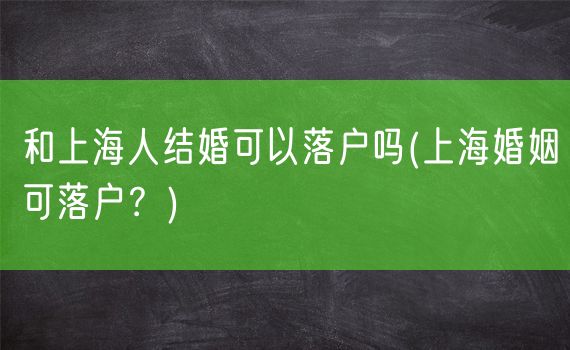 和上海人结婚可以落户吗(上海婚姻可落户？)